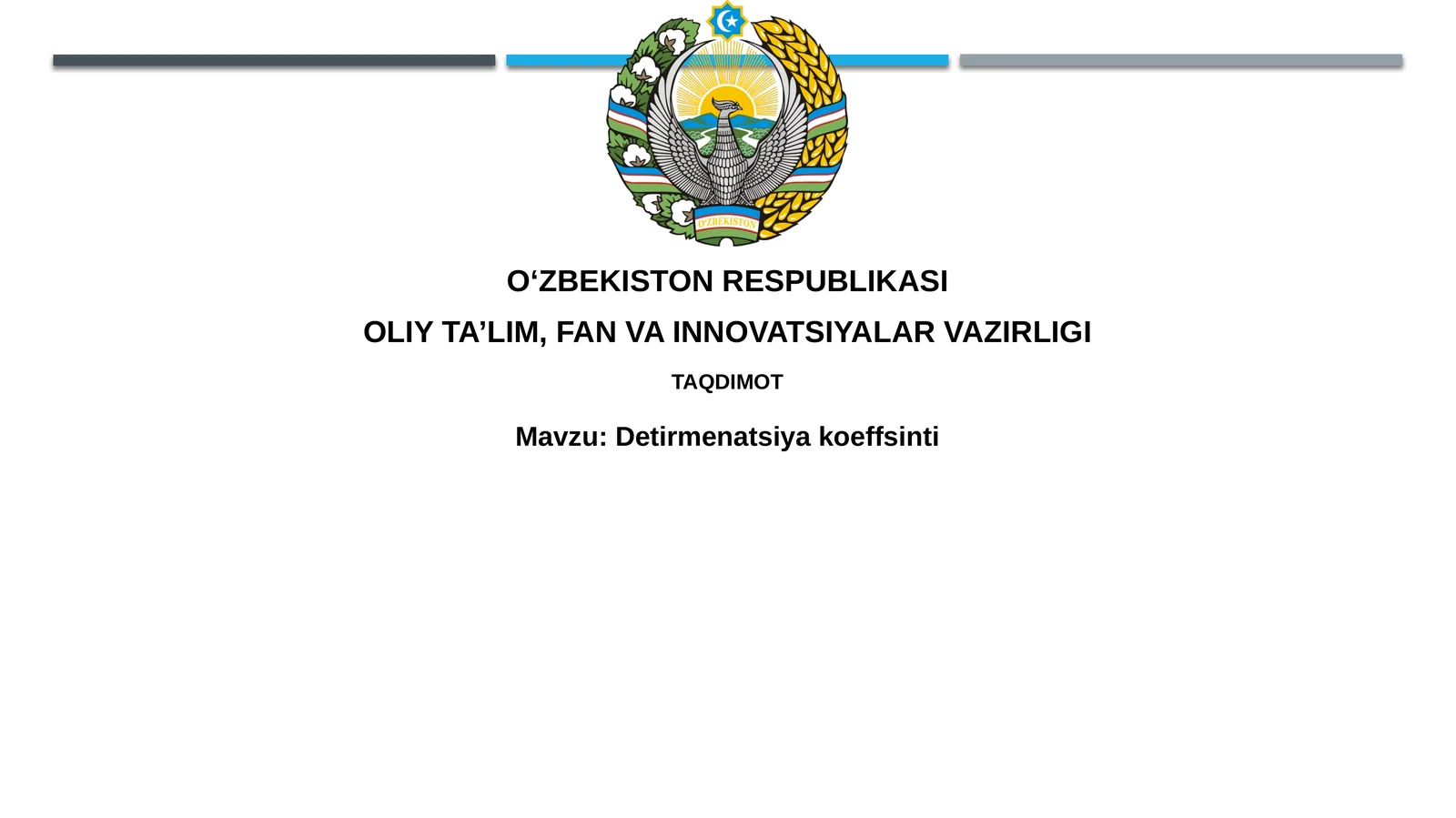 O'ZBEKISTON

O‘ZBEKISTON RESPUBLIKASI

OLIY TA’LIM, FAN VA INNOVATSIYALAR VAZIRLIGI

TAQDIMOT

Mavzu: Detirmenatsiya koeffsinti